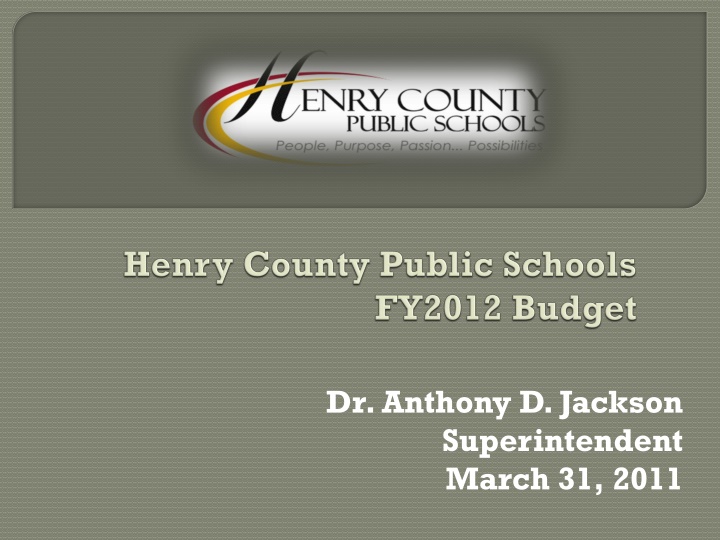 HENRY COUNTY
PUBLIC SCHOOLS
People, Purpose, Passion... Possibilities

Henry County Public Schools
FY2012 Budget

Dr. Anthony D. Jackson
Superintendent
March 31, 2011